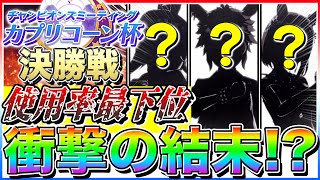 チャンピオンズミーティング
カプリコーン杯
決勝戦
?
?
?
使用率最下位
衝撃の結末!?